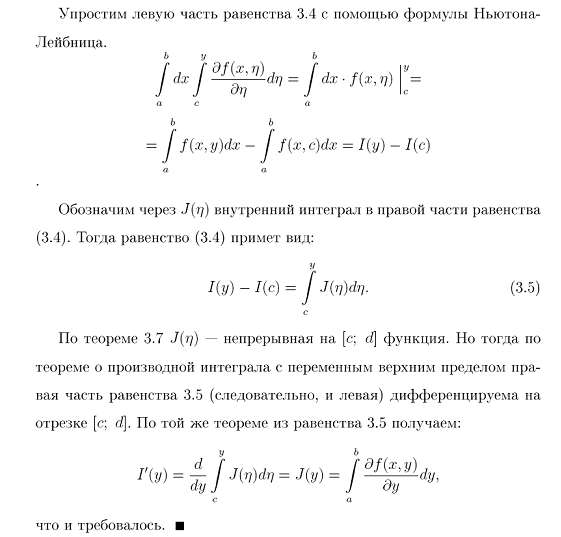 Упростим левую часть равенства 3.4 с помощью формулы Ньютона-Лейбница.

$$\int_a^b dx \int_c^y \frac{\partial f(x,\eta)}{\partial \eta} d\eta = \int_a^b dx \cdot f(x,\eta) \Big|_c^y =$$

$$= \int_a^b f(x,y)dx - \int_a^b f(x,c)dx = I(y) - I(c)$$

.

Обозначим через $J(\eta)$ внутренний интеграл в правой части равенства (3.4). Тогда равенство (3.4) примет вид:

$$I(y) - I(c) = \int_c^y J(\eta)d\eta. \quad (3.5)$$

По теореме 3.7 $J(\eta)$ — непрерывная на $[c;\ d]$ функция. Но тогда по теореме о производной интеграла с переменным верхним пределом правая часть равенства 3.5 (следовательно, и левая) дифференцируема на отрезке $[c;\ d]$. По той же теореме из равенства 3.5 получаем:

$$I'(y) = \frac{d}{dy} \int_c^y J(\eta)d\eta = J(y) = \int_a^b \frac{\partial f(x,y)}{\partial y} dy,$$

что и требовалось. ■